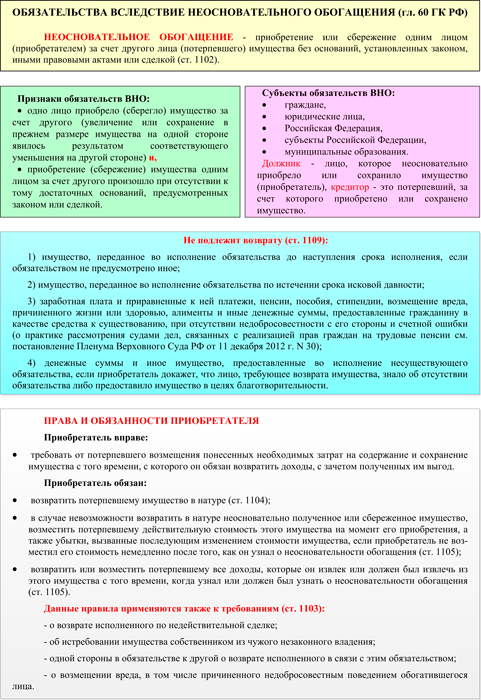 ОБЯЗАТЕЛЬСТВА ВСЛЕДСТВИЕ НЕОСНОВАТЕЛЬНОГО ОБОГАЩЕНИЯ (гл. 60 ГК РФ)

НЕОСНОВАТЕЛЬНОЕ ОБОГАЩЕНИЕ - приобретение или сбережение одним лицом (приобретателем) за счет другого лица (потерпевшего) имущества без оснований, установленных законом, иными правовыми актами или сделкой (ст. 1102).

Признаки обязательств ВНО:
• одно лицо приобрело (сберегло) имущество за счет другого (увеличение или сохранение в прежнем размере имущества на одной стороне явилось результатом соответствующего уменьшения на другой стороне) и,
• приобретение (сбережение) имущества одним лицом за счет другого произошло при отсутствии к тому достаточных оснований, предусмотренных законом или сделкой.

Субъекты обязательств ВНО:
• граждане,
• юридические лица,
• Российская Федерация,
• субъекты Российской Федерации,
• муниципальные образования.
Должник - лицо, которое неосновательно приобрело или сохранило имущество (приобретатель), кредитор - это потерпевший, за счет которого приобретено или сохранено имущество.

Не подлежит возврату (ст. 1109):

1) имущество, переданное во исполнение обязательства до наступления срока исполнения, если обязательством не предусмотрено иное;

2) имущество, переданное во исполнение обязательства по истечении срока исковой давности;

3) заработная плата и приравненные к ней платежи, пенсии, пособия, стипендии, возмещение вреда, причиненного жизни или здоровью, алименты и иные денежные суммы, предоставленные гражданину в качестве средства к существованию, при отсутствии недобросовестности с его стороны и счетной ошибки (о практике рассмотрения судами дел, связанных с реализацией прав граждан на трудовые пенсии см. постановление Пленума Верховного Суда РФ от 11 декабря 2012 г. N 30);

4) денежные суммы и иное имущество, предоставленные во исполнение несуществующего обязательства, если приобретатель докажет, что лицо, требующее возврата имущества, знало об отсутствии обязательства либо предоставило имущество в целях благотворительности.

ПРАВА И ОБЯЗАННОСТИ ПРИОБРЕТАТЕЛЯ

Приобретатель вправе:

• требовать от потерпевшего возмещения понесенных необходимых затрат на содержание и сохранение имущества с того времени, с которого он обязан возвратить доходы, с зачетом полученных им выгод.

Приобретатель обязан:

• возвратить потерпевшему имущество в натуре (ст. 1104);

• в случае невозможности возвратить в натуре неосновательно полученное или сбереженное имущество, возместить потерпевшему действительную стоимость этого имущества на момент его приобретения, а также убытки, вызванные последующим изменением стоимости имущества, если приобретатель не возместил его стоимость немедленно после того, как он узнал о неосновательности обогащения (ст. 1105);

• возвратить или возместить потерпевшему все доходы, которые он извлек или должен был извлечь из этого имущества с того времени, когда узнал или должен был узнать о неосновательности обогащения (ст. 1105).

Данные правила применяются также к требованиям (ст. 1103):

- о возврате исполненного по недействительной сделке;

- об истребовании имущества собственником из чужого незаконного владения;

- одной стороны в обязательстве к другой о возврате исполненного в связи с этим обязательством;

- о возмещении вреда, в том числе причиненного недобросовестным поведением обогатившегося лица.